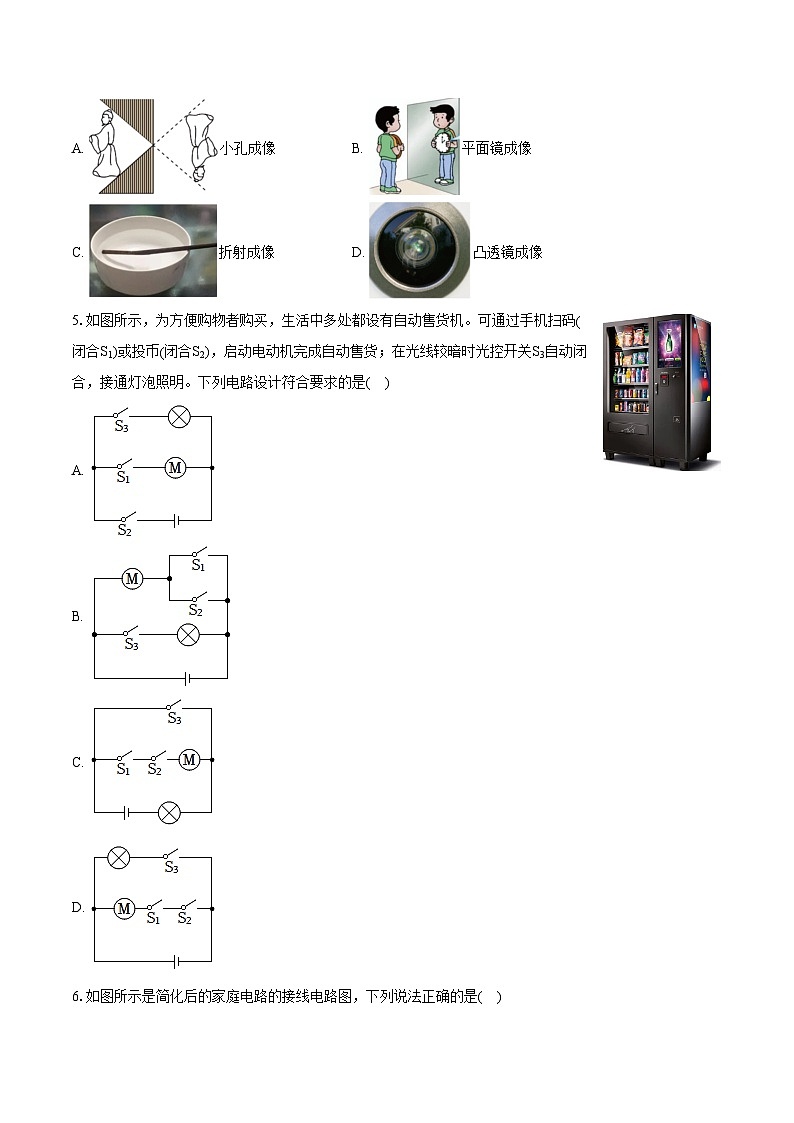 A. 小孔成像

B. 平面镜成像

C. 折射成像

D. 凸透镜成像

5. 如图所示，为方便购物者购买，生活中多处都设有自动售货机。可通过手机扫码(闭合$S_1$)或投币(闭合$S_2$)，启动电动机完成自动售货；在光线较暗时光控开关$S_3$自动闭合，接通灯泡照明。下列电路设计符合要求的是(　)

A. $S_3$ $S_1$ M $S_2$

B. M $S_1$ $S_2$ $S_3$

C. $S_3$ $S_1$ $S_2$ M

D. $S_3$ M $S_1$ $S_2$

6. 如图所示是简化后的家庭电路的接线电路图，下列说法正确的是(　)